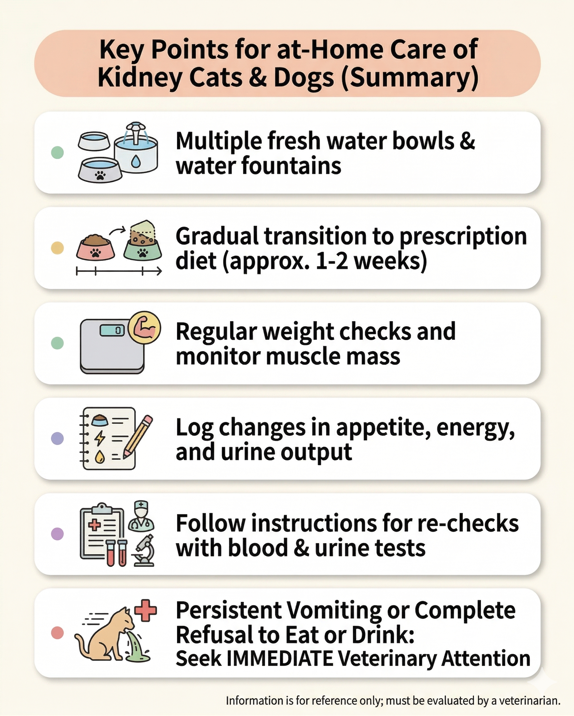 Key Points for at-Home Care of Kidney Cats & Dogs (Summary)

Multiple fresh water bowls & water fountains

Gradual transition to prescription diet (approx. 1-2 weeks)

Regular weight checks and monitor muscle mass

Log changes in appetite, energy, and urine output

Follow instructions for re-checks with blood & urine tests

Persistent Vomiting or Complete Refusal to Eat or Drink: Seek IMMEDIATE Veterinary Attention

Information is for reference only; must be evaluated by a veterinarian.